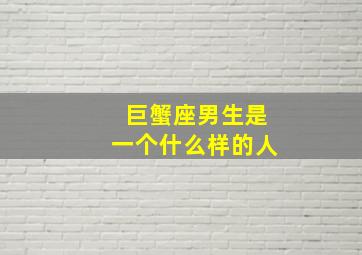 巨蟹座男生是
一个什么样的人